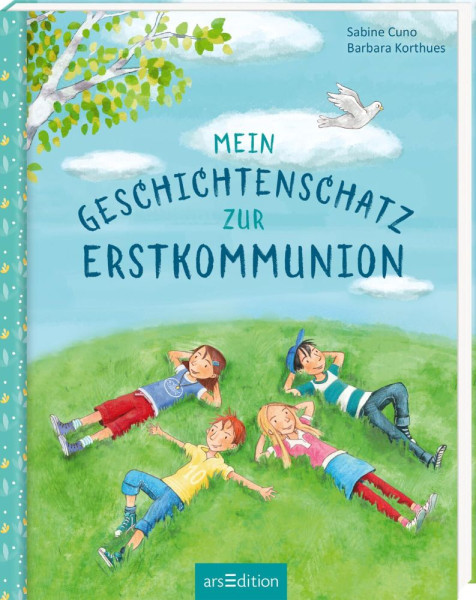 Sabine Cuno
Barbara Korthues

MEIN
GESCHICHTENSCHATZ
ZUR
ERSTKOMMUNION

10

arsEdition